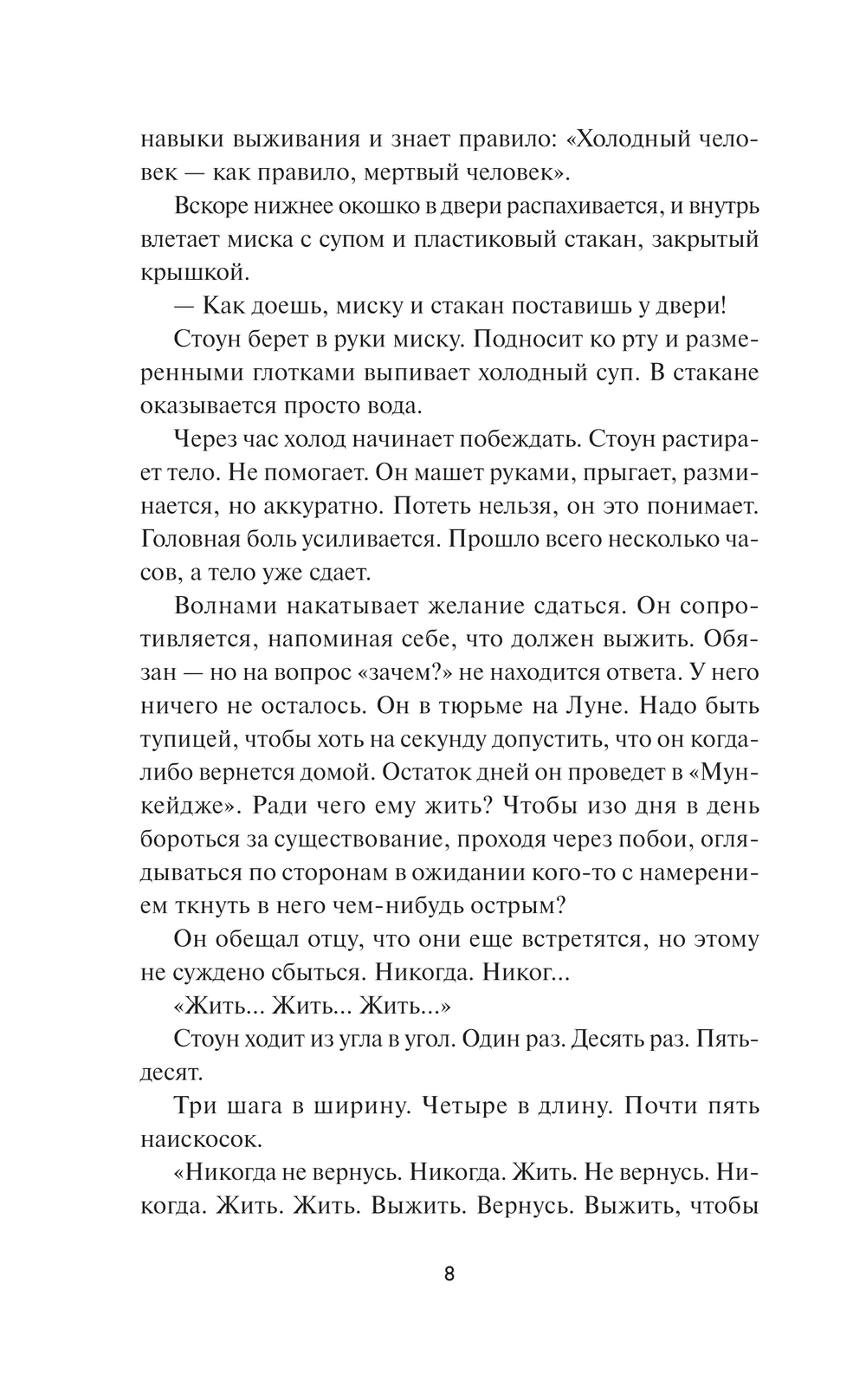 навыки выживания и знает правило: «Холодный человек — как правило, мертвый человек».

Вскоре нижнее окошко в двери распахивается, и внутрь влетает миска с супом и пластиковый стакан, закрытый крышкой.

— Как доешь, миску и стакан поставишь у двери!

Стоун берет в руки миску. Подносит ко рту и размеренными глотками выпивает холодный суп. В стакане оказывается просто вода.

Через час холод начинает побеждать. Стоун растирает тело. Не помогает. Он машет руками, прыгает, разминается, но аккуратно. Потеть нельзя, он это понимает. Головная боль усиливается. Прошло всего несколько часов, а тело уже сдает.

Волнами накатывает желание сдаться. Он сопротивляется, напоминая себе, что должен выжить. Обязан — но на вопрос «зачем?» не находится ответа. У него ничего не осталось. Он в тюрьме на Луне. Надо быть тупицей, чтобы хоть на секунду допустить, что он когда-либо вернется домой. Остаток дней он проведет в «Мункейдже». Ради чего ему жить? Чтобы изо дня в день бороться за существование, проходя через побои, оглядываться по сторонам в ожидании кого-то с намерением ткнуть в него чем-нибудь острым?

Он обещал отцу, что они еще встретятся, но этому не суждено сбыться. Никогда. Никог...

«Жить... Жить... Жить...»

Стоун ходит из угла в угол. Один раз. Десять раз. Пятьдесят.

Три шага в ширину. Четыре в длину. Почти пять наискосок.

«Никогда не вернусь. Никогда. Жить. Не вернусь. Никогда. Жить. Жить. Выжить. Вернусь. Выжить, чтобы

8